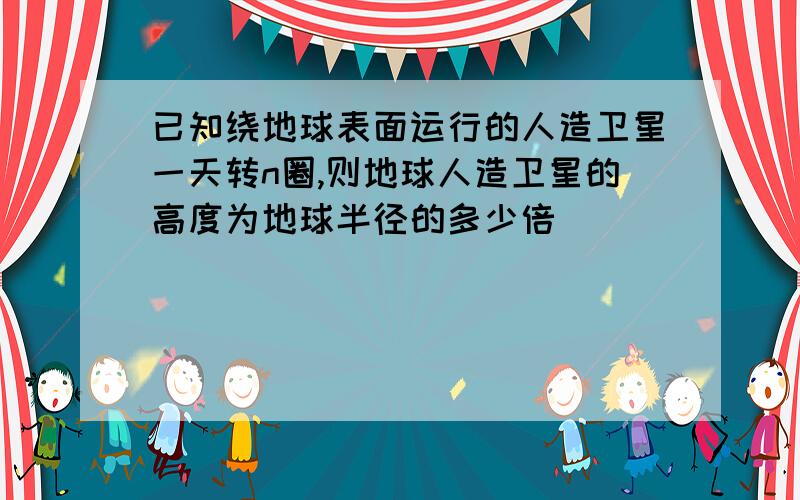 已知绕地球表面运行的人造卫星一天转n圈,则地球人造卫星的高度为地球半径的多少倍